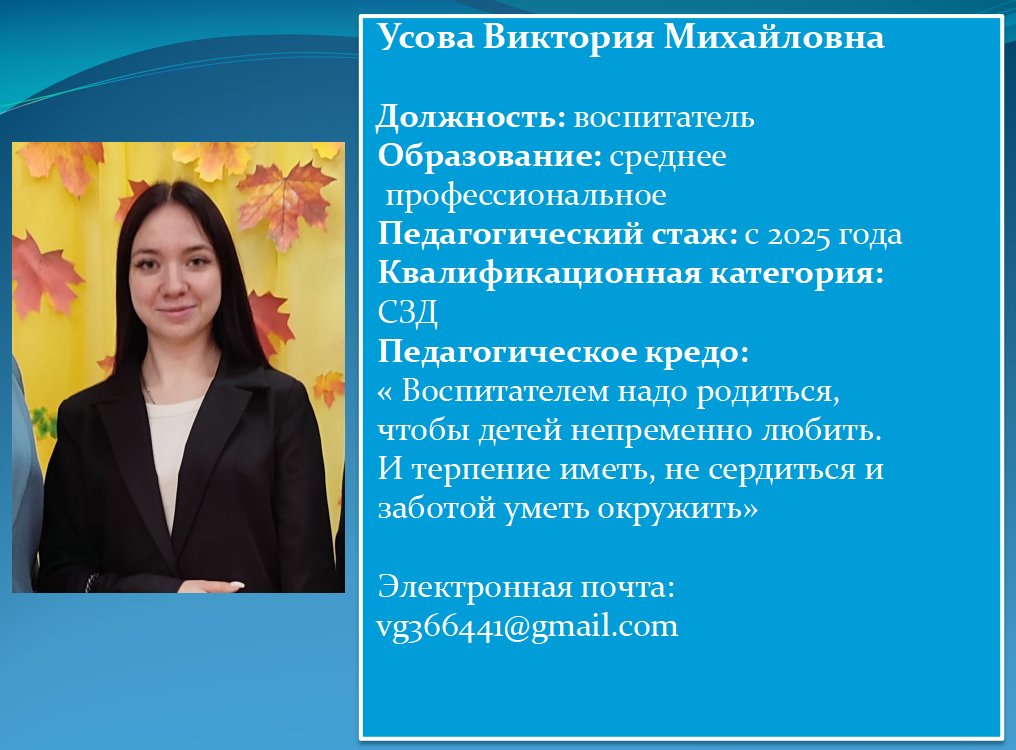 Усова Виктория Михайловна

Должность: воспитатель
Образование: среднее профессиональное
Педагогический стаж: с 2025 года
Квалификационная категория: СЗД
Педагогическое кредо:
« Воспитателем надо родиться,
чтобы детей непременно любить.
И терпение иметь, не сердиться и
заботой уметь окружить»

Электронная почта:
vg366441@gmail.com